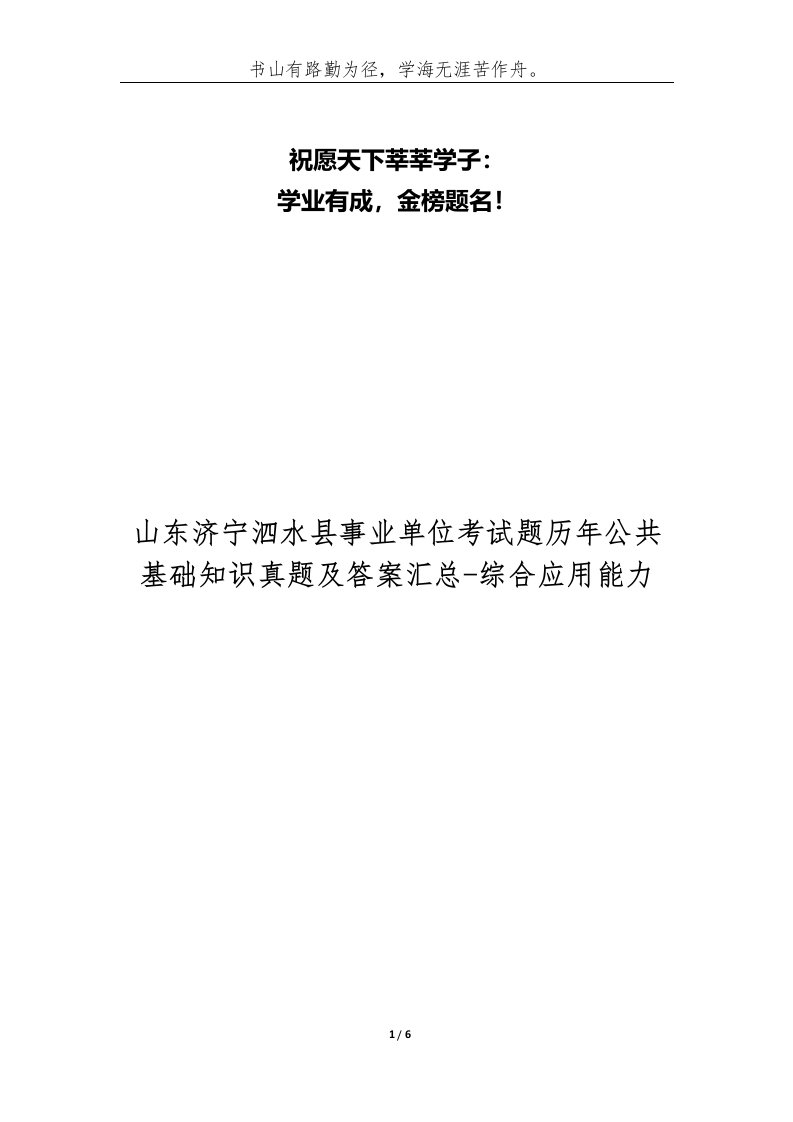 书山有路勤为径，学海无涯苦作舟。

祝愿天下莘莘学子：
学业有成，金榜题名！

山东济宁泗水县事业单位考试题历年公共基础知识真题及答案汇总-综合应用能力

1 / 6